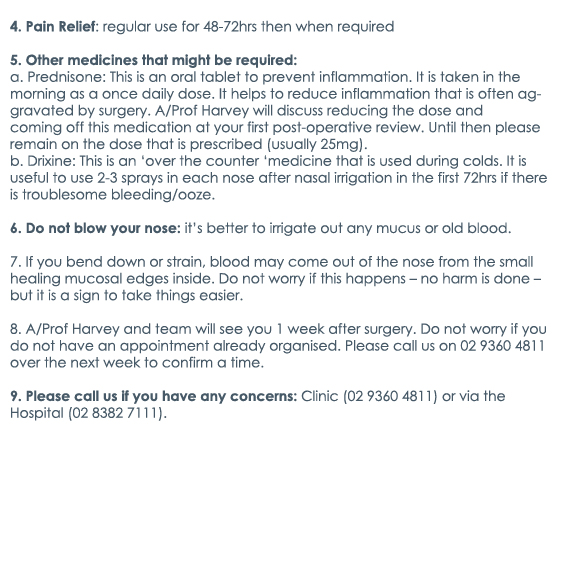 4. Pain Relief: regular use for 48-72hrs then when required

5. Other medicines that might be required:
a. Prednisone: This is an oral tablet to prevent inflammation. It is taken in the morning as a once daily dose. It helps to reduce inflammation that is often aggravated by surgery. A/Prof Harvey will discuss reducing the dose and coming off this medication at your first post-operative review. Until then please remain on the dose that is prescribed (usually 25mg).
b. Drixine: This is an 'over the counter 'medicine that is used during colds. It is useful to use 2-3 sprays in each nose after nasal irrigation in the first 72hrs if there is troublesome bleeding/ooze.

6. Do not blow your nose: it's better to irrigate out any mucus or old blood.

7. If you bend down or strain, blood may come out of the nose from the small healing mucosal edges inside. Do not worry if this happens – no harm is done – but it is a sign to take things easier.

8. A/Prof Harvey and team will see you 1 week after surgery. Do not worry if you do not have an appointment already organised. Please call us on 02 9360 4811 over the next week to confirm a time.

9. Please call us if you have any concerns: Clinic (02 9360 4811) or via the Hospital (02 8382 7111).